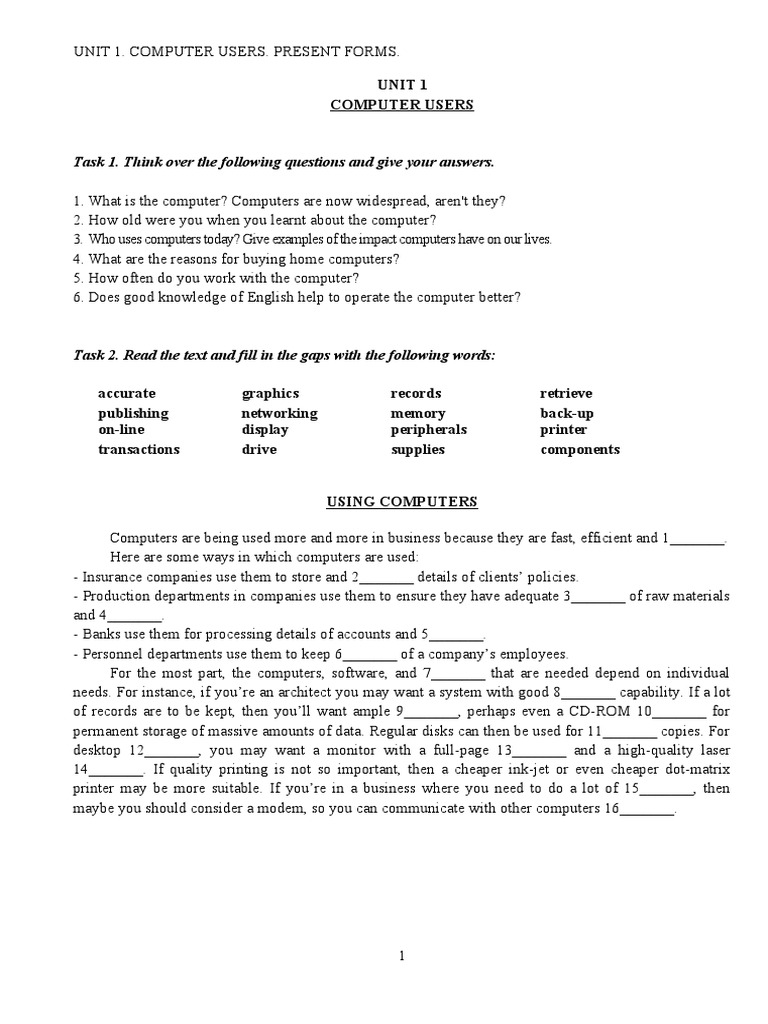 UNIT 1. COMPUTER USERS. PRESENT FORMS.

UNIT 1
COMPUTER USERS

Task 1. Think over the following questions and give your answers.

1. What is the computer? Computers are now widespread, aren't they?
2. How old were you when you learnt about the computer?
3. Who uses computers today? Give examples of the impact computers have on our lives.
4. What are the reasons for buying home computers?
5. How often do you work with the computer?
6. Does good knowledge of English help to operate the computer better?

Task 2. Read the text and fill in the gaps with the following words:

| accurate | graphics | records | retrieve |
|---|---|---|---|
| publishing | networking | memory | back-up |
| on-line | display | peripherals | printer |
| transactions | drive | supplies | components |

USING COMPUTERS

Computers are being used more and more in business because they are fast, efficient and 1________.
Here are some ways in which computers are used:
- Insurance companies use them to store and 2________ details of clients' policies.
- Production departments in companies use them to ensure they have adequate 3________ of raw materials and 4________.
- Banks use them for processing details of accounts and 5________.
- Personnel departments use them to keep 6________ of a company's employees.

For the most part, the computers, software, and 7________ that are needed depend on individual needs. For instance, if you're an architect you may want a system with good 8________ capability. If a lot of records are to be kept, then you'll want ample 9________, perhaps even a CD-ROM 10________ for permanent storage of massive amounts of data. Regular disks can then be used for 11________ copies. For desktop 12________, you may want a monitor with a full-page 13________ and a high-quality laser 14________. If quality printing is not so important, then a cheaper ink-jet or even cheaper dot-matrix printer may be more suitable. If you're in a business where you need to do a lot of 15________, then maybe you should consider a modem, so you can communicate with other computers 16________.

1